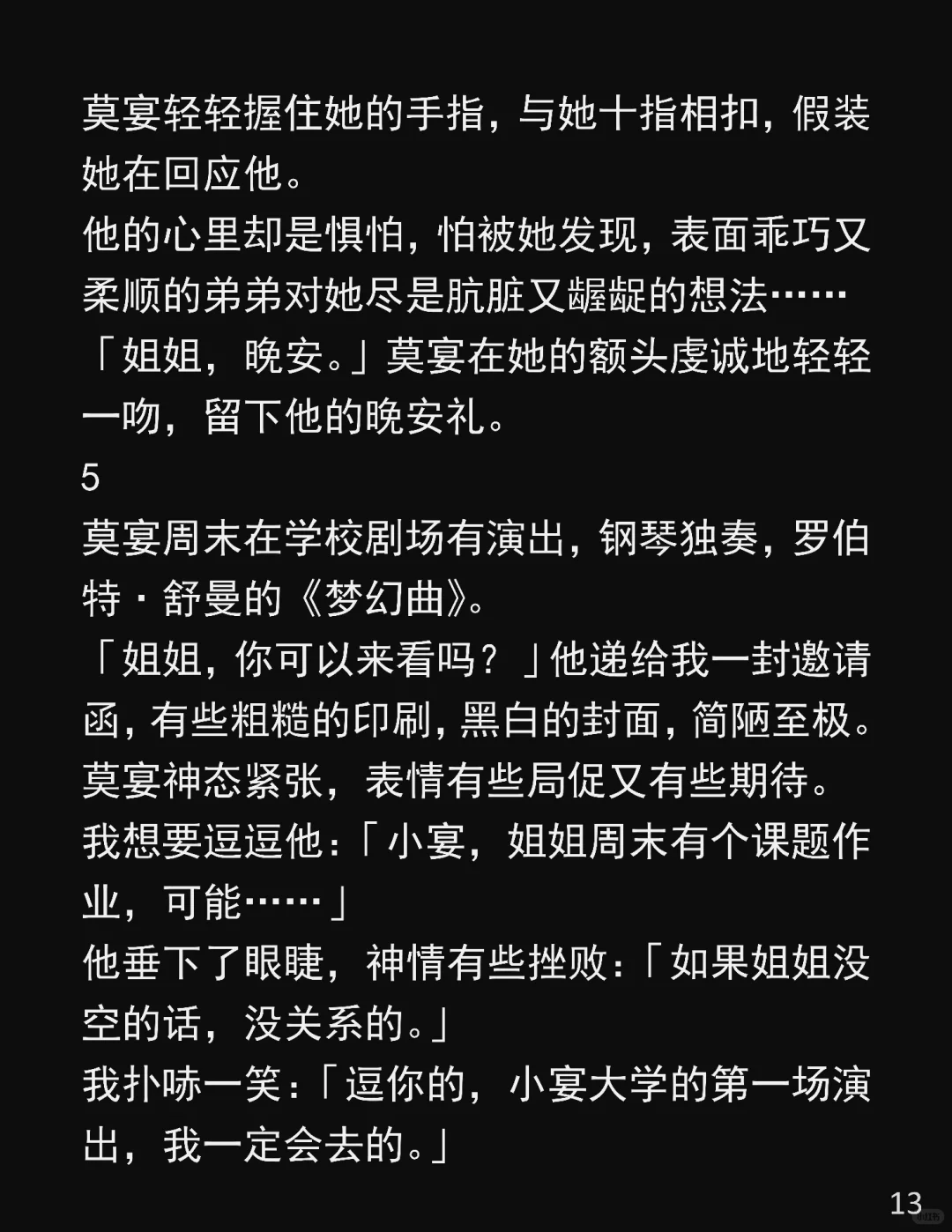 莫宴轻轻握住她的手指，与她十指相扣，假装她在回应他。
他的心里却是惧怕，怕被她发现，表面乖巧又柔顺的弟弟对她尽是肮脏又龌龊的想法……
「姐姐，晚安。」莫宴在她的额头虔诚地轻轻一吻，留下他的晚安礼。
5
莫宴周末在学校剧场有演出，钢琴独奏，罗伯特·舒曼的《梦幻曲》。
「姐姐，你可以来看吗？」他递给我一封邀请函，有些粗糙的印刷，黑白的封面，简陋至极。
莫宴神态紧张，表情有些局促又有些期待。
我想要逗逗他：「小宴，姐姐周末有个课题作业，可能……」
他垂下了眼睫，神情有些挫败：「如果姐姐没空的话，没关系的。」
我扑哧一笑：「逗你的，小宴大学的第一场演出，我一定会去的。」
13